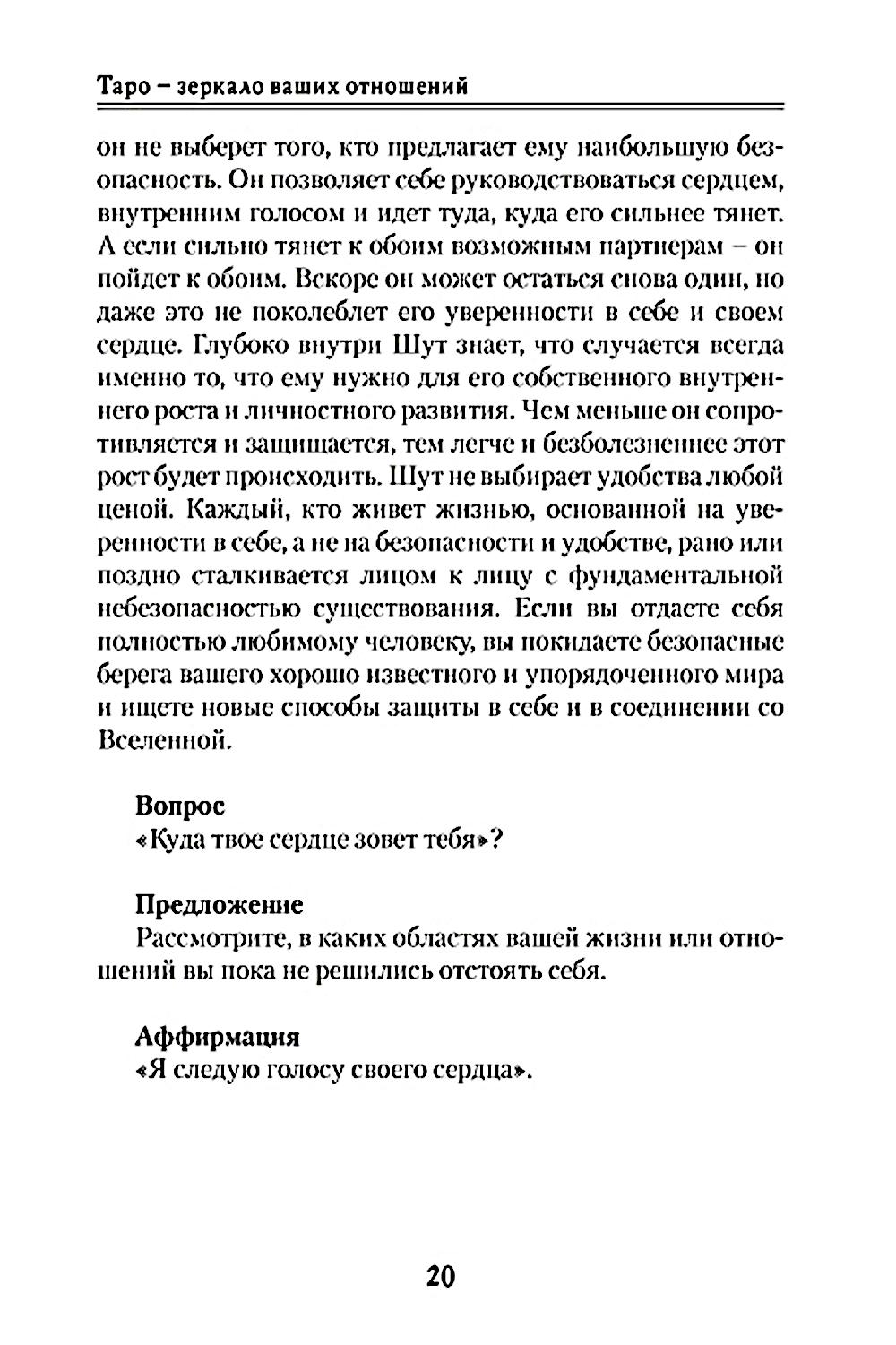 Таро – зеркало ваших отношений

он не выберет того, кто предлагает ему наибольшую безопасность. Он позволяет себе руководствоваться сердцем, внутренним голосом и идет туда, куда его сильнее тянет. А если сильно тянет к обоим возможным партнерам – он пойдет к обоим. Вскоре он может остаться снова один, но даже это не поколеблет его уверенности в себе и своем сердце. Глубоко внутри Шут знает, что случается всегда именно то, что ему нужно для его собственного внутреннего роста и личностного развития. Чем меньше он сопротивляется и защищается, тем легче и безболезненнее этот рост будет происходить. Шут не выбирает удобства любой ценой. Каждый, кто живет жизнью, основанной на уверенности в себе, а не на безопасности и удобстве, рано или поздно сталкивается лицом к лицу с фундаментальной небезопасностью существования. Если вы отдаете себя полностью любимому человеку, вы покидаете безопасные берега вашего хорошо известного и упорядоченного мира и ищете новые способы защиты в себе и в соединении со Вселенной.

Вопрос
«Куда твое сердце зовет тебя»?

Предложение
Рассмотрите, в каких областях вашей жизни или отношений вы пока не решились отстоять себя.

Аффирмация
«Я следую голосу своего сердца».

20